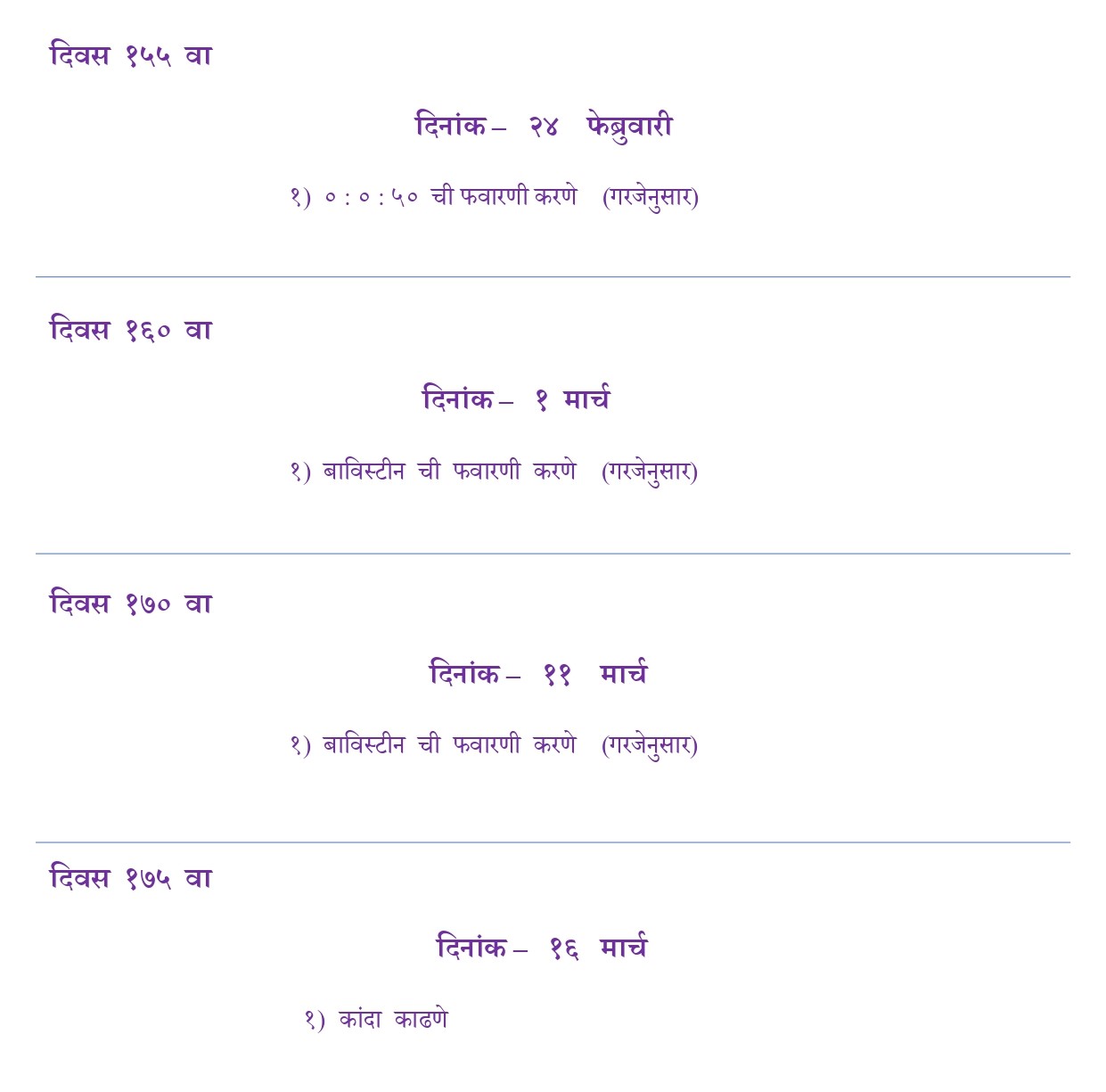 दिवस १५५ वा

दिनांक – २४ फेब्रुवारी

१) ० : ० : ५० ची फवारणी करणे (गरजेनुसार)

दिवस १६० वा

दिनांक – १ मार्च

१) बाविस्टीन ची फवारणी करणे (गरजेनुसार)

दिवस १७० वा

दिनांक – ११ मार्च

१) बाविस्टीन ची फवारणी करणे (गरजेनुसार)

दिवस १७५ वा

दिनांक – १६ मार्च

१) कांदा काढणे